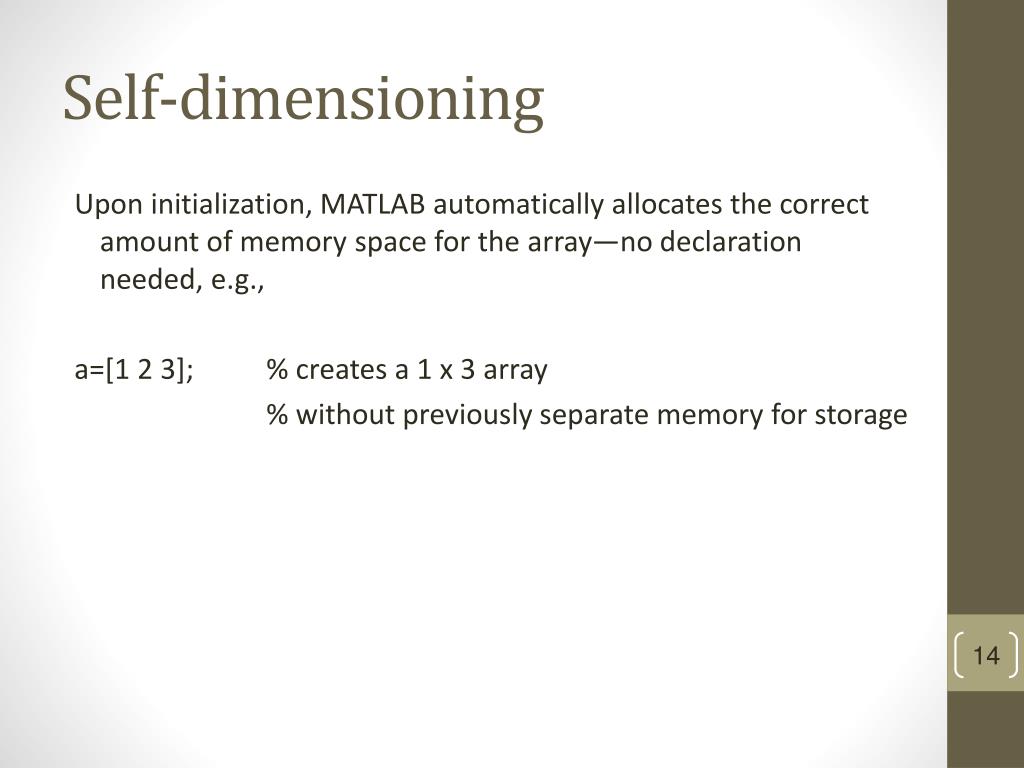 Self-dimensioning

Upon initialization, MATLAB automatically allocates the correct amount of memory space for the array—no declaration needed, e.g.,

a=[1 2 3];	% creates a 1 x 3 array
% without previously separate memory for storage

14